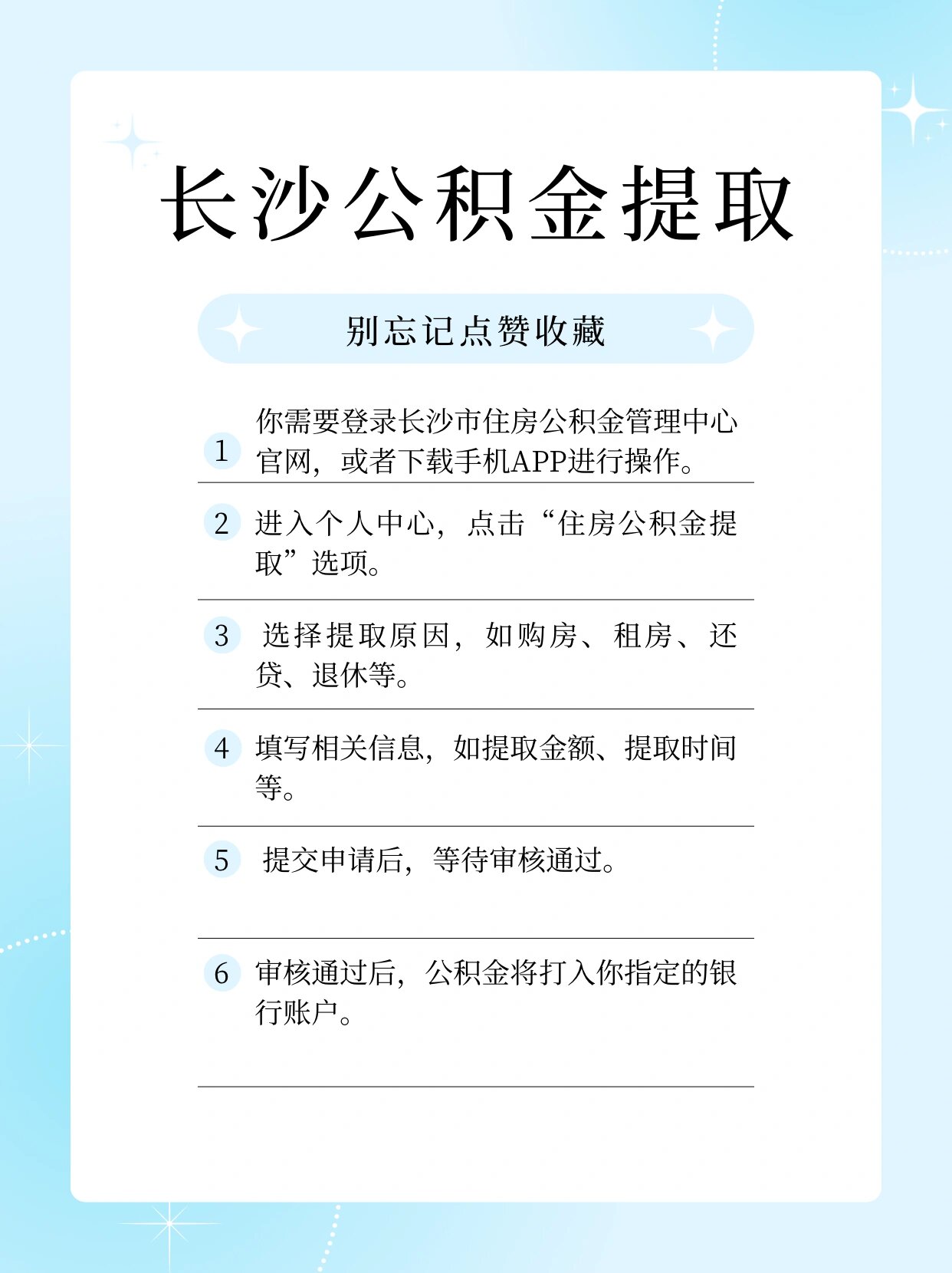 长沙公积金提取

别忘记点赞收藏

1 你需要登录长沙市住房公积金管理中心官网，或者下载手机APP进行操作。

2 进入个人中心，点击“住房公积金提取”选项。

3 选择提取原因，如购房、租房、还贷、退休等。

4 填写相关信息，如提取金额、提取时间等。

5 提交申请后，等待审核通过。

6 审核通过后，公积金将打入你指定的银行账户。